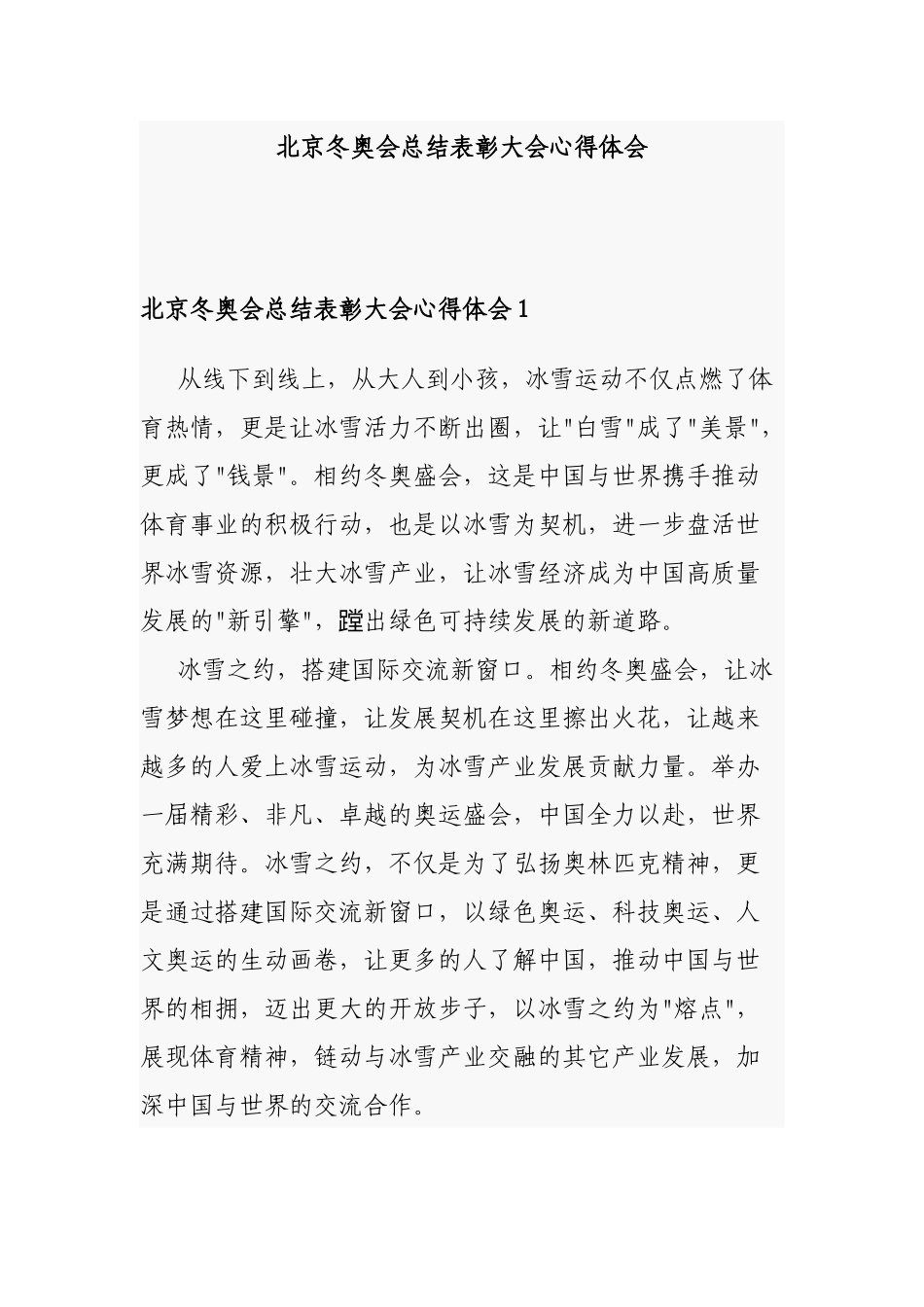 北京冬奥会总结表彰大会心得体会

北京冬奥会总结表彰大会心得体会1

从线下到线上，从大人到小孩，冰雪运动不仅点燃了体育热情，更是让冰雪活力不断出圈，让"白雪"成了"美景"，更成了"钱景"。相约冬奥盛会，这是中国与世界携手推动体育事业的积极行动，也是以冰雪为契机，进一步盘活世界冰雪资源，壮大冰雪产业，让冰雪经济成为中国高质量发展的"新引擎"，蹚出绿色可持续发展的新道路。

冰雪之约，搭建国际交流新窗口。相约冬奥盛会，让冰雪梦想在这里碰撞，让发展契机在这里擦出火花，让越来越多的人爱上冰雪运动，为冰雪产业发展贡献力量。举办一届精彩、非凡、卓越的奥运盛会，中国全力以赴，世界充满期待。冰雪之约，不仅是为了弘扬奥林匹克精神，更是通过搭建国际交流新窗口，以绿色奥运、科技奥运、人文奥运的生动画卷，让更多的人了解中国，推动中国与世界的相拥，迈出更大的开放步子，以冰雪之约为"熔点"，展现体育精神，链动与冰雪产业交融的其它产业发展，加深中国与世界的交流合作。